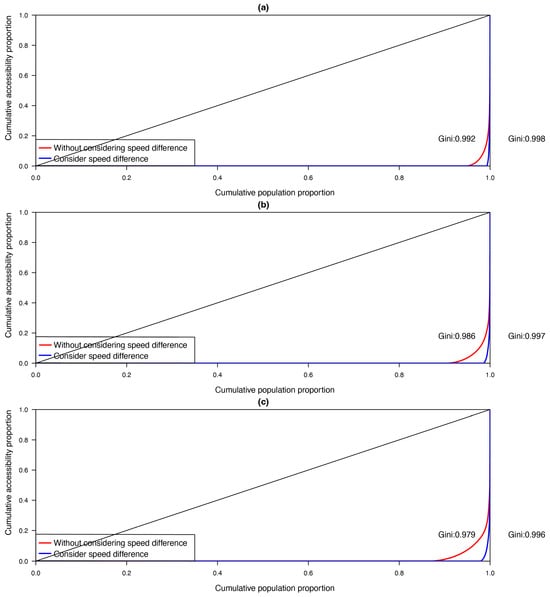 (a)

Cumulative accessibility proportion

1.0
0.8
0.6
0.4
0.2
0.0

Without considering speed difference
Consider speed difference

Gini:0.992
Gini:0.998

0.0 0.2 0.4 0.6 0.8 1.0

Cumulative population proportion

(b)

Cumulative accessibility proportion

1.0
0.8
0.6
0.4
0.2
0.0

Without considering speed difference
Consider speed difference

Gini:0.986
Gini:0.997

0.0 0.2 0.4 0.6 0.8 1.0

Cumulative population proportion

(c)

Cumulative accessibility proportion

1.0
0.8
0.6
0.4
0.2
0.0

Without considering speed difference
Consider speed difference

Gini:0.979
Gini:0.996

0.0 0.2 0.4 0.6 0.8 1.0

Cumulative population proportion